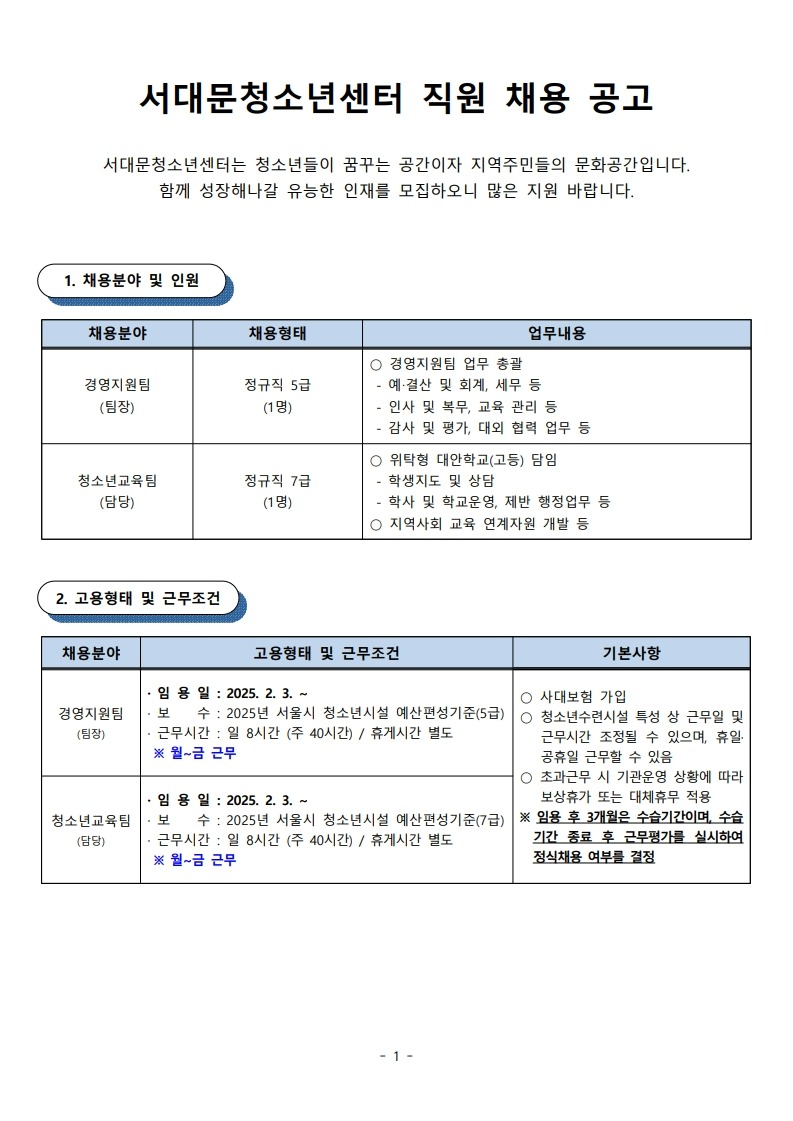 서대문청소년센터 직원 채용 공고

서대문청소년센터는 청소년들이 꿈꾸는 공간이자 지역주민들의 문화공간입니다. 함께 성장해나갈 유능한 인재를 모집하오니 많은 지원 바랍니다.

1. 채용분야 및 인원

| 채용분야 | 채용형태 | 업무내용 |
|---|---|---|
| 경영지원팀 (팀장) | 정규직 5급 (1명) | ○ 경영지원팀 업무 총괄 - 예·결산 및 회계, 세무 등 - 인사 및 복무, 교육 관리 등 - 감사 및 평가, 대외 협력 업무 등 |
| 청소년교육팀 (담당) | 정규직 7급 (1명) | ○ 위탁형 대안학교(고등) 담임 - 학생지도 및 상담 - 학사 및 학교운영, 제반 행정업무 등 ○ 지역사회 교육 연계자원 개발 등 |

2. 고용형태 및 근무조건

| 채용분야 | 고용형태 및 근무조건 | 기본사항 |
|---|---|---|
| 경영지원팀 (팀장) | · 임 용 일 : 2025. 2. 3. ~ · 보 수 : 2025년 서울시 청소년시설 예산편성기준(5급) · 근무시간 : 일 8시간 (주 40시간) / 휴게시간 별도 ※ 월~금 근무 | ○ 사대보험 가입 ○ 청소년수련시설 특성 상 근무일 및 근무시간 조정될 수 있으며, 휴일·공휴일 근무할 수 있음 ○ 초과근무 시 기관운영 상황에 따라 보상휴가 또는 대체휴무 적용 ※ 임용 후 3개월은 수습기간이며, 수습기간 종료 후 근무평가를 실시하여 정식채용 여부를 결정 |
| 청소년교육팀 (담당) | · 임 용 일 : 2025. 2. 3. ~ · 보 수 : 2025년 서울시 청소년시설 예산편성기준(7급) · 근무시간 : 일 8시간 (주 40시간) / 휴게시간 별도 ※ 월~금 근무 | |

- 1 -